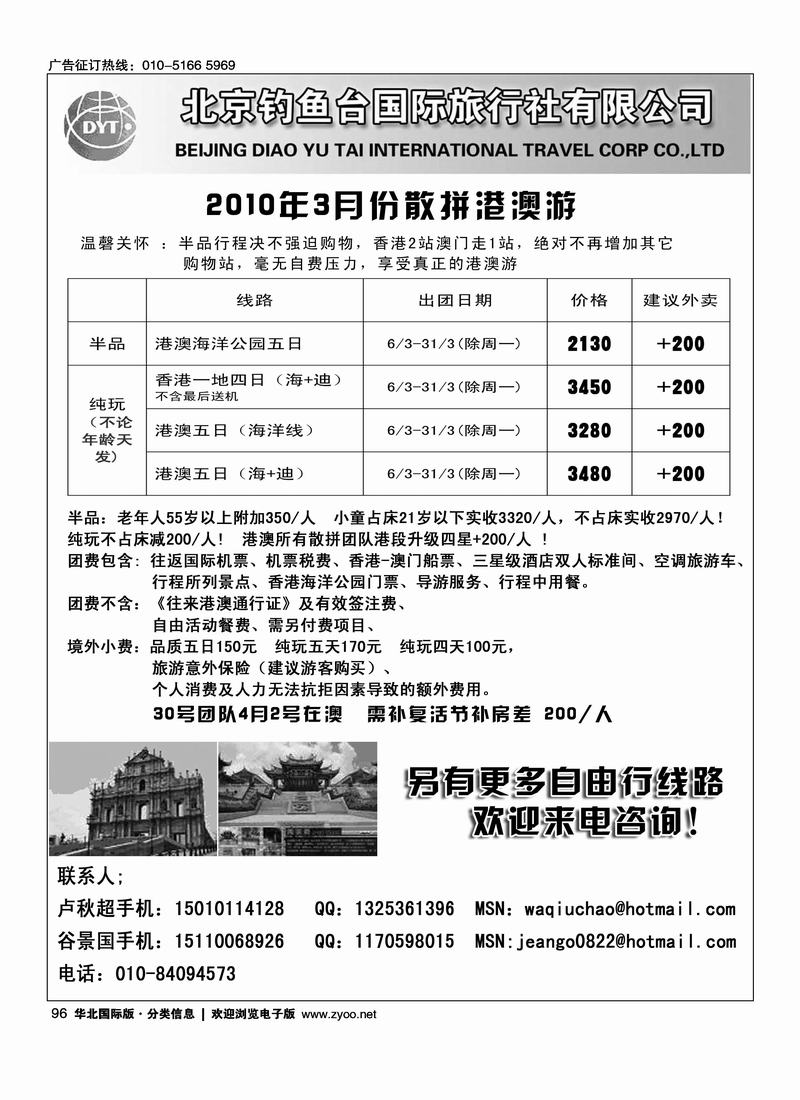 广告征订热线：010-5166 5969

DYT

北京钓鱼台国际旅行社有限公司
BEIJING DIAO YU TAI INTERNATIONAL TRAVEL CORP CO.,LTD

2010年3月份散拼港澳游

温馨关怀 ：半品行程决不强迫购物，香港2站澳门走1站，绝对不再增加其它购物站，毫无自费压力，享受真正的港澳游

| | 线路 | 出团日期 | 价格 | 建议外卖 |
|---|---|---|---|---|
| 半品 | 港澳海洋公园五日 | 6/3-31/3（除周一） | 2130 | +200 |
| 纯玩（不论年龄天发） | 香港一地四日（海+迪）不含最后送机 | 6/3-31/3（除周一） | 3450 | +200 |
| | 港澳五日（海洋线） | 6/3-31/3（除周一） | 3280 | +200 |
| | 港澳五日（海+迪） | 6/3-31/3（除周一） | 3480 | +200 |

半品：老年人55岁以上附加350/人 小童占床21岁以下实收3320/人，不占床实收2970/人！
纯玩不占床减200/人！ 港澳所有散拼团队港段升级四星+200/人 ！
团费包含：往返国际机票、机票税费、香港-澳门船票、三星级酒店双人标准间、空调旅游车、行程所列景点、香港海洋公园门票、导游服务、行程中用餐。
团费不含：《往来港澳通行证》及有效签注费、自由活动餐费、需另付费项目、
境外小费：品质五日150元 纯玩五天170元 纯玩四天100元，旅游意外保险（建议游客购买）、个人消费及人力无法抗拒因素导致的额外费用。
30号团队4月2号在澳 需补复活节补房差 200/人

另有更多自由行线路
欢迎来电咨询！

联系人；
卢秋超手机：15010114128 QQ：1325361396 MSN：waqiuchao@hotmail.com
谷景国手机：15110068926 QQ：1170598015 MSN:jeango0822@hotmail.com
电话：010-84094573

96 华北国际版·分类信息 | 欢迎浏览电子版 www.zyoo.net